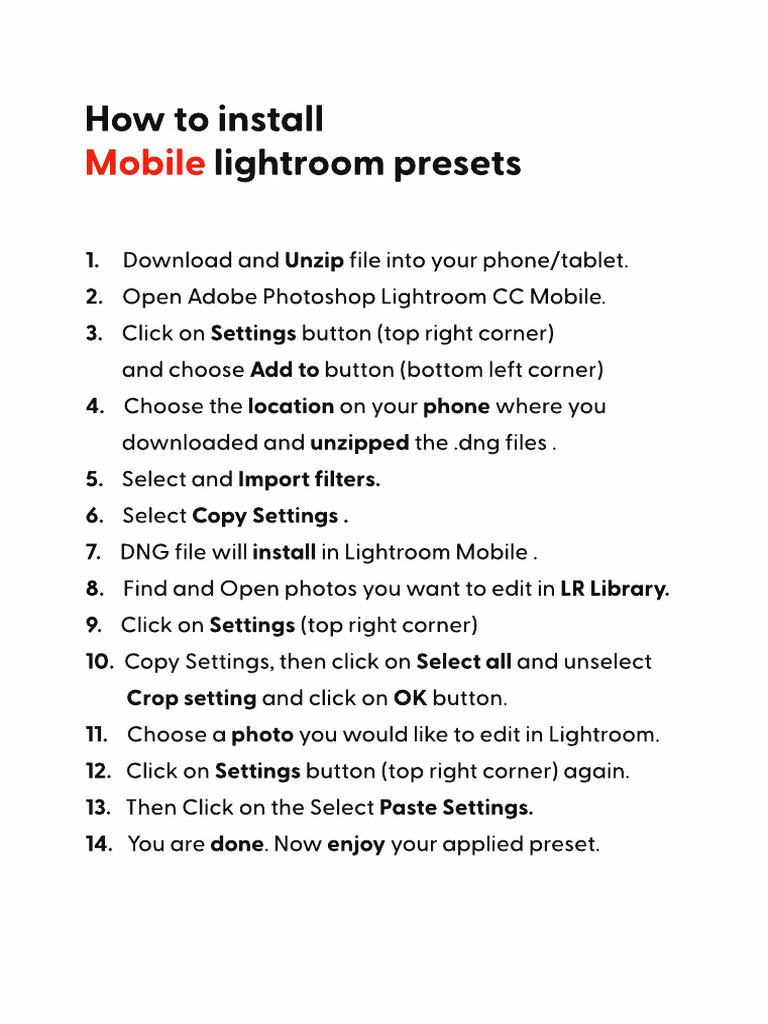 How to install
Mobile lightroom presets

1. Download and Unzip file into your phone/tablet.
2. Open Adobe Photoshop Lightroom CC Mobile.
3. Click on Settings button (top right corner) and choose Add to button (bottom left corner)
4. Choose the location on your phone where you downloaded and unzipped the .dng files .
5. Select and Import filters.
6. Select Copy Settings .
7. DNG file will install in Lightroom Mobile .
8. Find and Open photos you want to edit in LR Library.
9. Click on Settings (top right corner)
10. Copy Settings, then click on Select all and unselect Crop setting and click on OK button.
11. Choose a photo you would like to edit in Lightroom.
12. Click on Settings button (top right corner) again.
13. Then Click on the Select Paste Settings.
14. You are done. Now enjoy your applied preset.